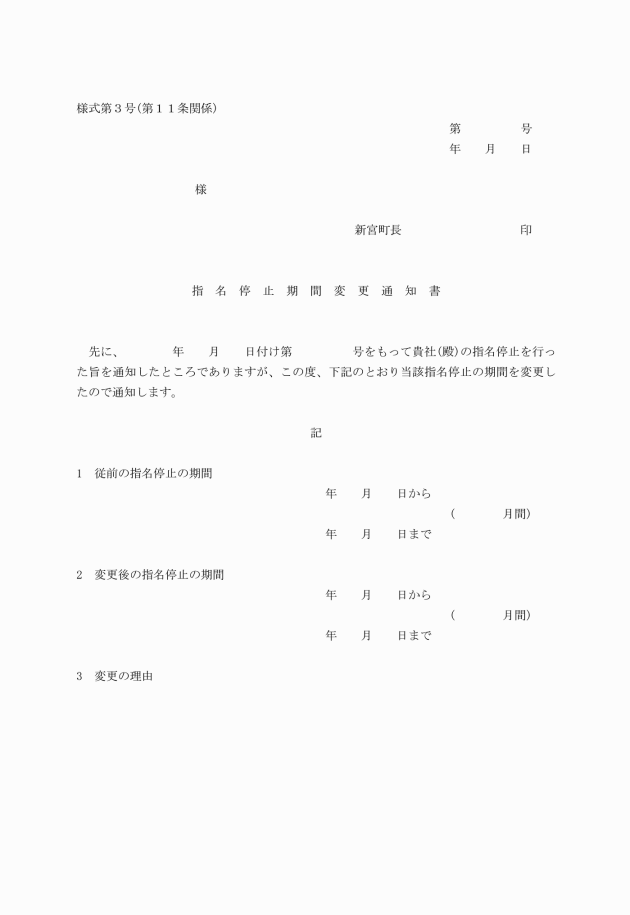 様式第３号(第１１条関係)

第　　　　号
年　　月　　日

様

新宮町長　　　　　　　　印

指　名　停　止　期　間　変　更　通　知　書

先に、　　　年　　月　　日付け第　　　　号をもって貴社(殿)の指名停止を行った旨を通知したところでありますが、この度、下記のとおり当該指名停止の期間を変更したので通知します。

記

1　従前の指名停止の期間
年　　月　　日から
(　　　　月間)
年　　月　　日まで

2　変更後の指名停止の期間
年　　月　　日から
(　　　　月間)
年　　月　　日まで

3　変更の理由